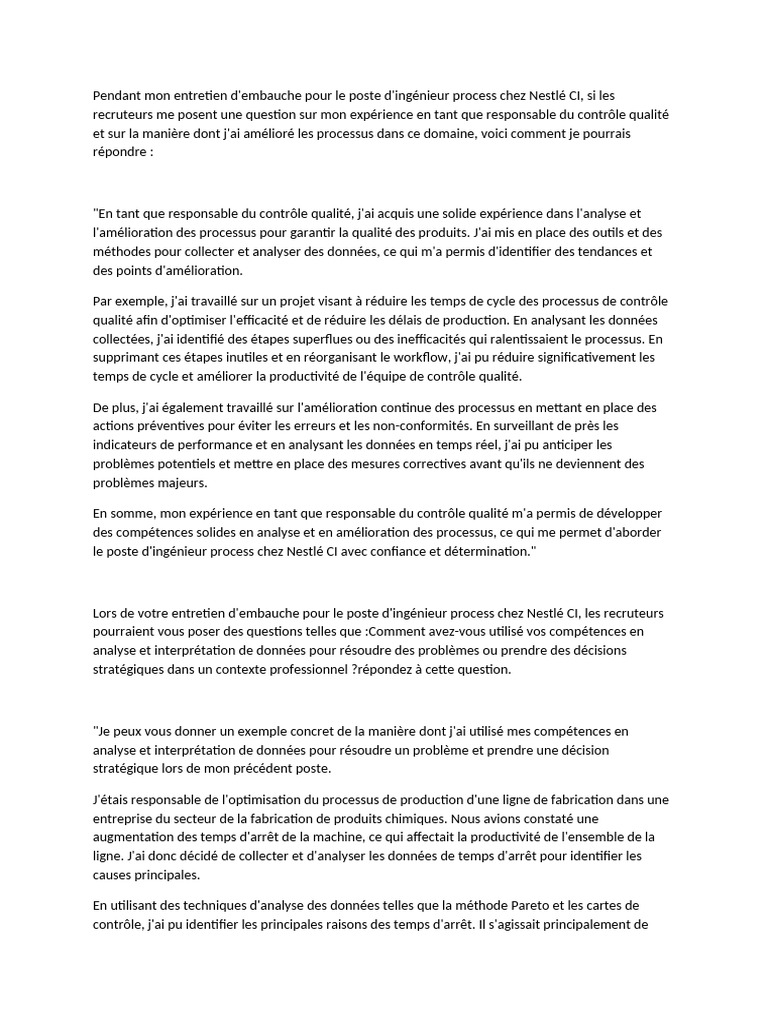 Pendant mon entretien d'embauche pour le poste d'ingénieur process chez Nestlé CI, si les recruteurs me posent une question sur mon expérience en tant que responsable du contrôle qualité et sur la manière dont j'ai amélioré les processus dans ce domaine, voici comment je pourrais répondre :

"En tant que responsable du contrôle qualité, j'ai acquis une solide expérience dans l'analyse et l'amélioration des processus pour garantir la qualité des produits. J'ai mis en place des outils et des méthodes pour collecter et analyser des données, ce qui m'a permis d'identifier des tendances et des points d'amélioration.

Par exemple, j'ai travaillé sur un projet visant à réduire les temps de cycle des processus de contrôle qualité afin d'optimiser l'efficacité et de réduire les délais de production. En analysant les données collectées, j'ai identifié des étapes superflues ou des inefficacités qui ralentissaient le processus. En supprimant ces étapes inutiles et en réorganisant le workflow, j'ai pu réduire significativement les temps de cycle et améliorer la productivité de l'équipe de contrôle qualité.

De plus, j'ai également travaillé sur l'amélioration continue des processus en mettant en place des actions préventives pour éviter les erreurs et les non-conformités. En surveillant de près les indicateurs de performance et en analysant les données en temps réel, j'ai pu anticiper les problèmes potentiels et mettre en place des mesures correctives avant qu'ils ne deviennent des problèmes majeurs.

En somme, mon expérience en tant que responsable du contrôle qualité m'a permis de développer des compétences solides en analyse et en amélioration des processus, ce qui me permet d'aborder le poste d'ingénieur process chez Nestlé CI avec confiance et détermination."

Lors de votre entretien d'embauche pour le poste d'ingénieur process chez Nestlé CI, les recruteurs pourraient vous poser des questions telles que :Comment avez-vous utilisé vos compétences en analyse et interprétation de données pour résoudre des problèmes ou prendre des décisions stratégiques dans un contexte professionnel ?répondez à cette question.

"Je peux vous donner un exemple concret de la manière dont j'ai utilisé mes compétences en analyse et interprétation de données pour résoudre un problème et prendre une décision stratégique lors de mon précédent poste.

J'étais responsable de l'optimisation du processus de production d'une ligne de fabrication dans une entreprise du secteur de la fabrication de produits chimiques. Nous avions constaté une augmentation des temps d'arrêt de la machine, ce qui affectait la productivité de l'ensemble de la ligne. J'ai donc décidé de collecter et d'analyser les données de temps d'arrêt pour identifier les causes principales.

En utilisant des techniques d'analyse des données telles que la méthode Pareto et les cartes de contrôle, j'ai pu identifier les principales raisons des temps d'arrêt. Il s'agissait principalement de